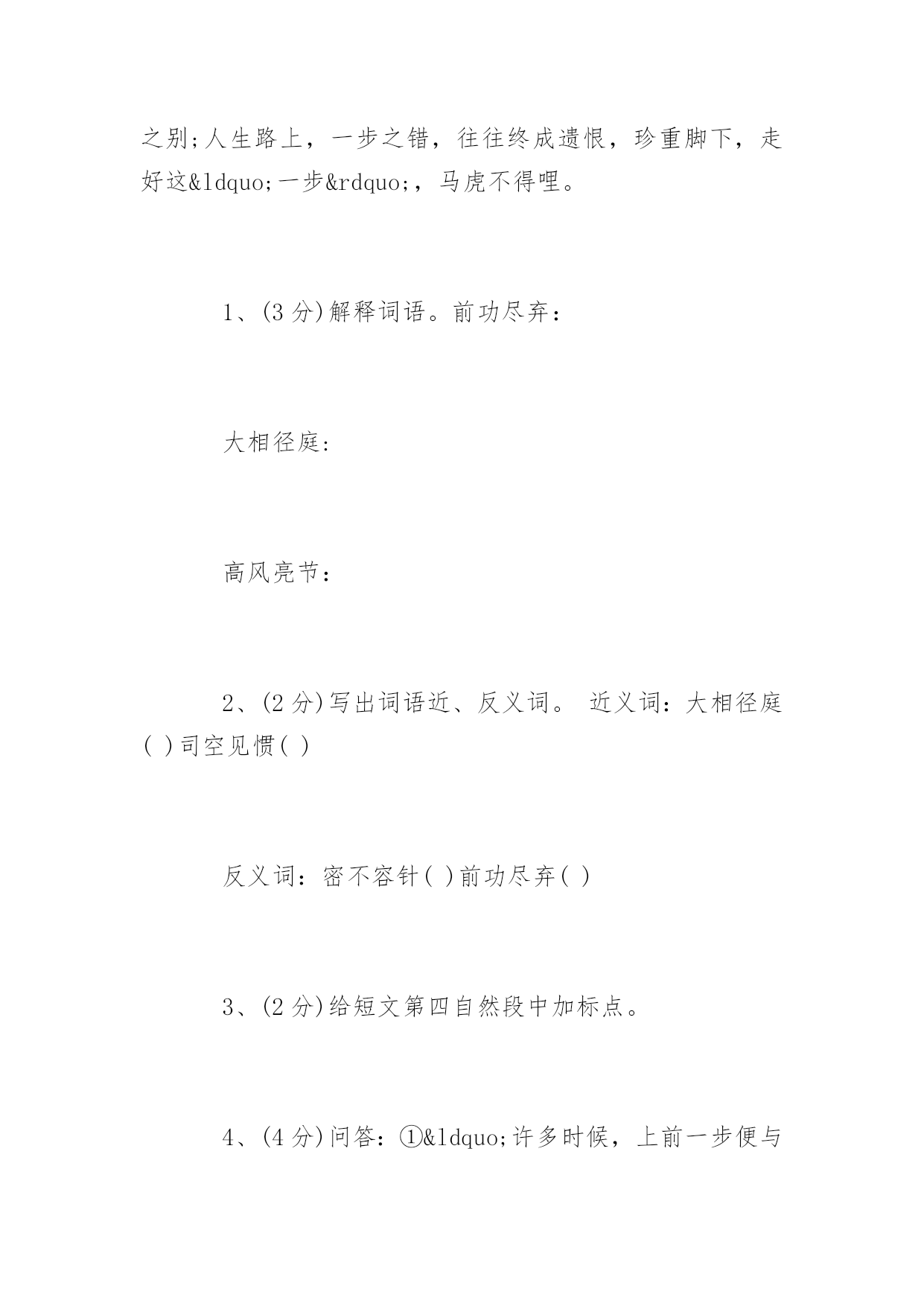 之别;人生路上，一步之错，往往终成遗恨，珍重脚下，走好这&ldquo;一步&rdquo;，马虎不得哩。

1、(3 分)解释词语。前功尽弃：

大相径庭：

高风亮节：

2、(2 分)写出词语近、反义词。 近义词：大相径庭( )司空见惯( )

反义词：密不容针( )前功尽弃( )

3、(2 分)给短文第四自然段中加标点。

4、(4 分)问答：①&ldquo;许多时候，上前一步便与